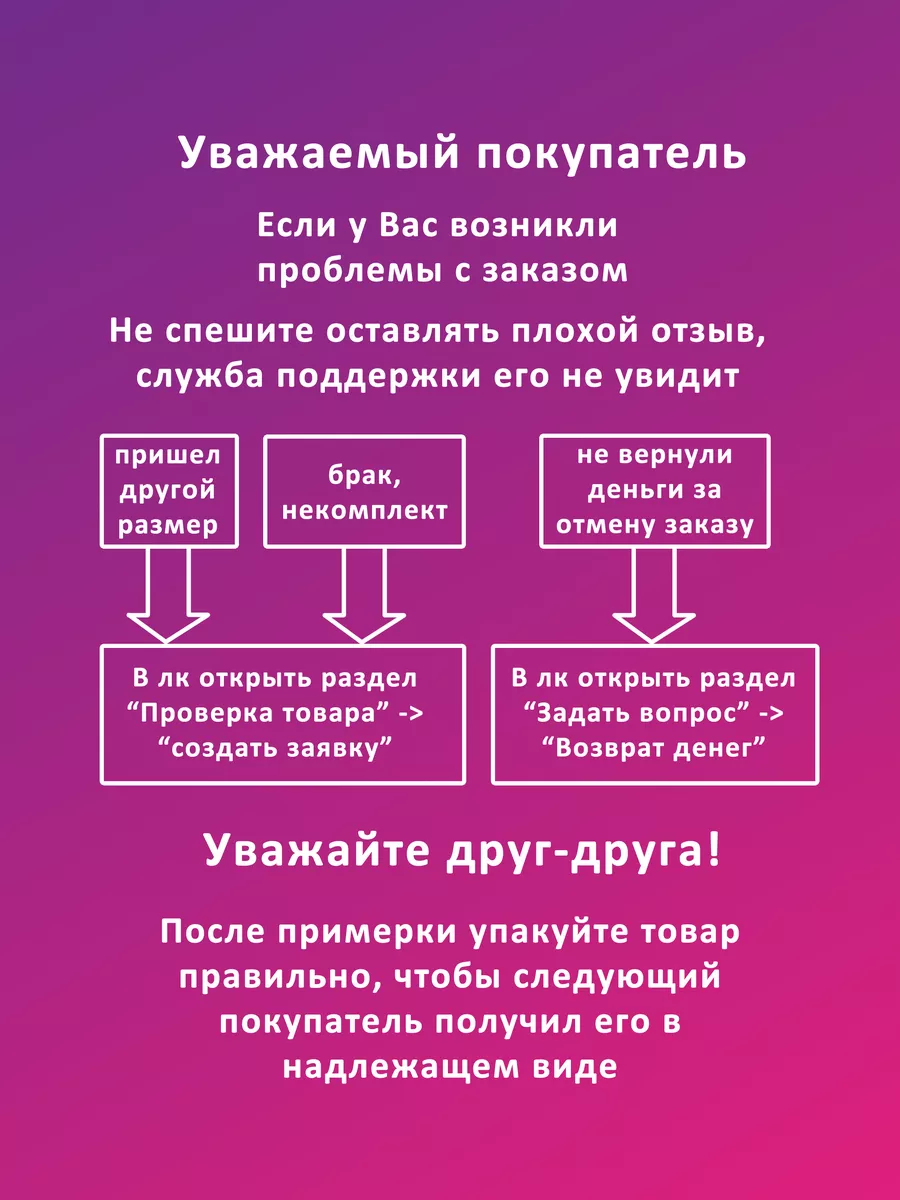 Уважаемый покупатель

Если у Вас возникли проблемы с заказом

Не спешите оставлять плохой отзыв, служба поддержки его не увидит

пришел другой размер

брак, некомплект

не вернули деньги за отмену заказу

В лк открыть раздел “Проверка товара” -> “создать заявку”

В лк открыть раздел “Задать вопрос” -> “Возврат денег”

Уважайте друг-друга!

После примерки упакуйте товар правильно, чтобы следующий покупатель получил его в надлежащем виде